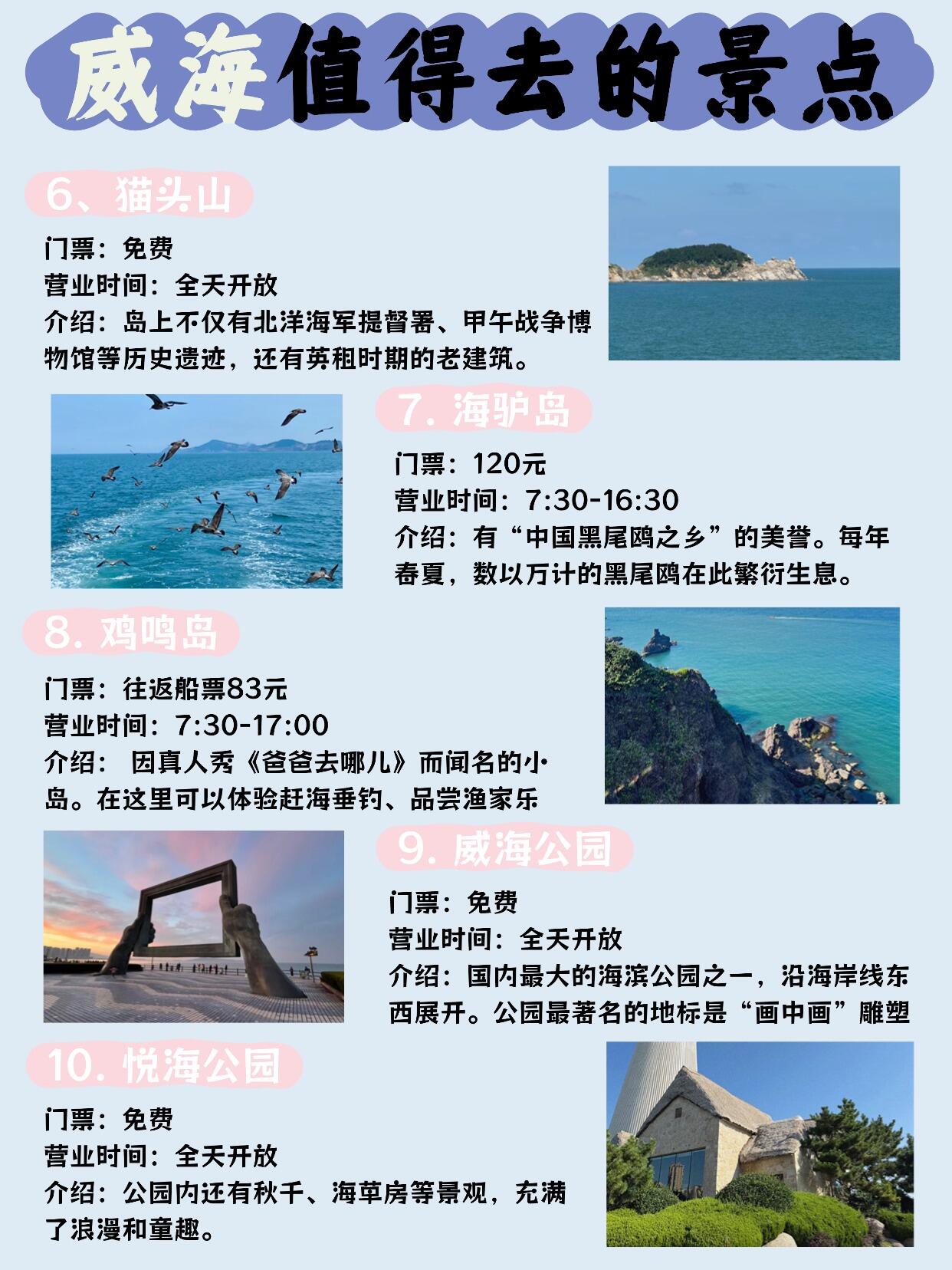 威海值得去的景点

6、猫头山

门票：免费
营业时间：全天开放
介绍：岛上不仅有北洋海军提督署、甲午战争博物馆等历史遗迹，还有英租时期的老建筑。

7. 海驴岛

门票：120元
营业时间：7:30-16:30
介绍：有“中国黑尾鸥之乡”的美誉。每年春夏，数以万计的黑尾鸥在此繁衍生息。

8. 鸡鸣岛

门票：往返船票83元
营业时间：7:30-17:00
介绍： 因真人秀《爸爸去哪儿》而闻名的小岛。在这里可以体验赶海垂钓、品尝渔家乐

9. 威海公园

门票：免费
营业时间：全天开放
介绍：国内最大的海滨公园之一，沿海岸线东西展开。公园最著名的地标是“画中画”雕塑

10. 悦海公园

门票：免费
营业时间：全天开放
介绍：公园内还有秋千、海草房等景观，充满了浪漫和童趣。